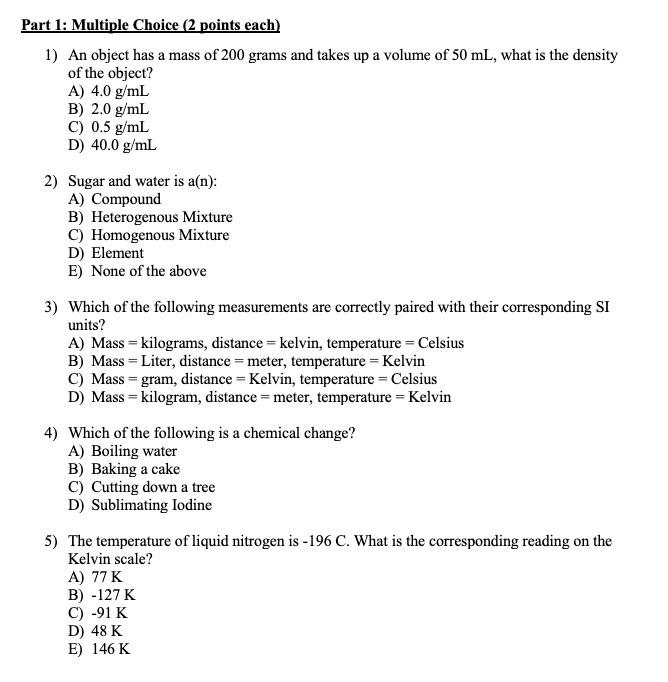 Part 1: Multiple Choice (2 points each)

1) An object has a mass of 200 grams and takes up a volume of 50 mL, what is the density of the object?
A) 4.0 g/mL
B) 2.0 g/mL
C) 0.5 g/mL
D) 40.0 g/mL

2) Sugar and water is a(n):
A) Compound
B) Heterogenous Mixture
C) Homogenous Mixture
D) Element
E) None of the above

3) Which of the following measurements are correctly paired with their corresponding SI units?
A) Mass = kilograms, distance = kelvin, temperature = Celsius
B) Mass = Liter, distance = meter, temperature = Kelvin
C) Mass = gram, distance = Kelvin, temperature = Celsius
D) Mass = kilogram, distance = meter, temperature = Kelvin

4) Which of the following is a chemical change?
A) Boiling water
B) Baking a cake
C) Cutting down a tree
D) Sublimating Iodine

5) The temperature of liquid nitrogen is -196 C. What is the corresponding reading on the Kelvin scale?
A) 77 K
B) -127 K
C) -91 K
D) 48 K
E) 146 K